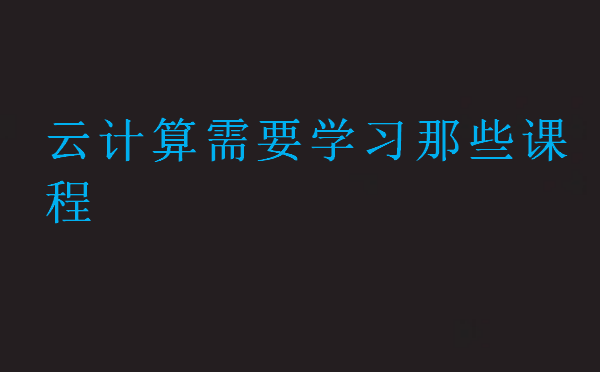 云计算需要学习那些课程